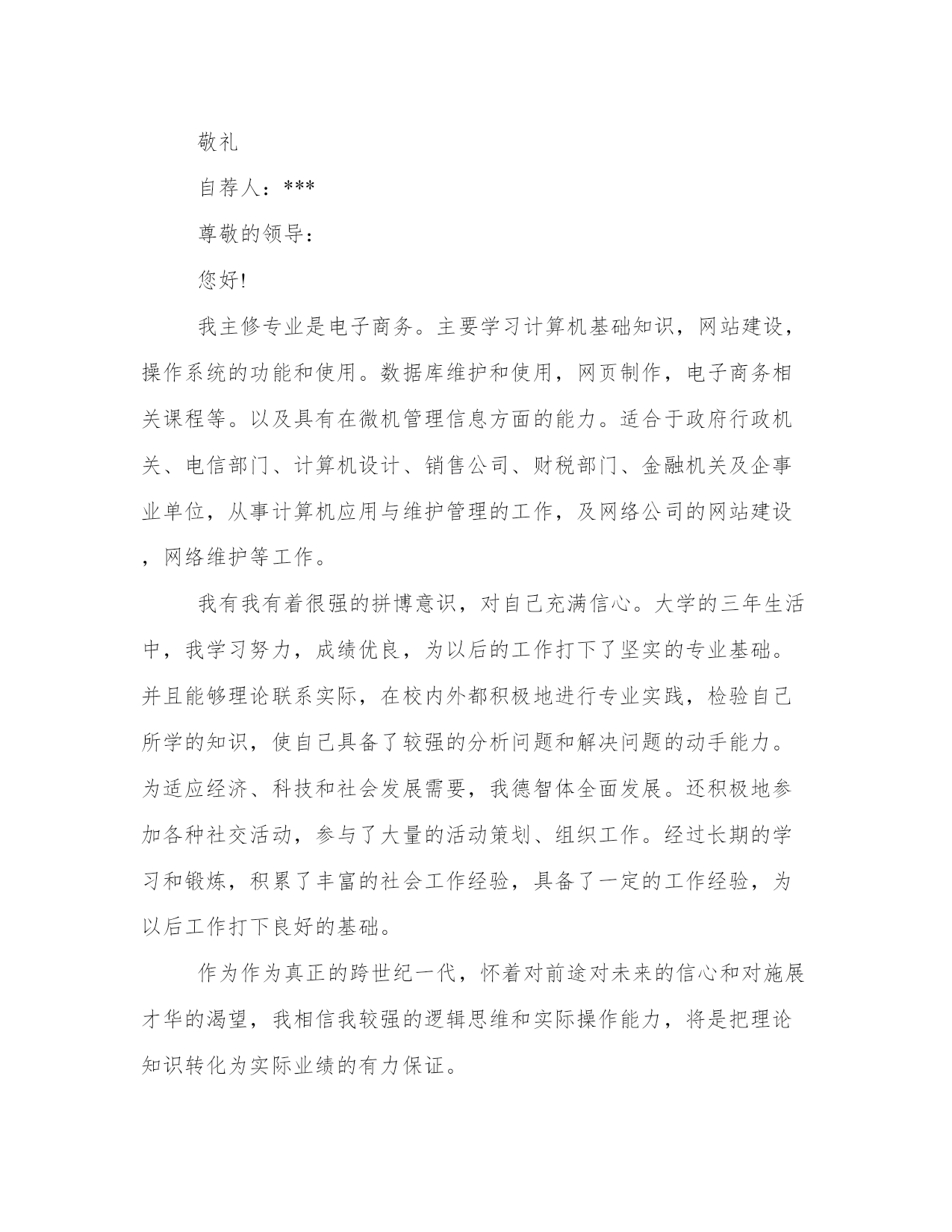 敬礼

自荐人：***

尊敬的领导：

您好!

我主修专业是电子商务。主要学习计算机基础知识，网站建设，操作系统的功能和使用。数据库维护和使用，网页制作，电子商务相关课程等。以及具有在微机管理信息方面的能力。适合于政府行政机关、电信部门、计算机设计、销售公司、财税部门、金融机关及企事业单位，从事计算机应用与维护管理的工作，及网络公司的网站建设，网络维护等工作。

我有我有着很强的拼博意识，对自己充满信心。大学的三年生活中，我学习努力，成绩优良，为以后的工作打下了坚实的专业基础。并且能够理论联系实际，在校内外都积极地进行专业实践，检验自己所学的知识，使自己具备了较强的分析问题和解决问题的动手能力。为适应经济、科技和社会发展需要，我德智体全面发展。还积极地参加各种社交活动，参与了大量的活动策划、组织工作。经过长期的学习和锻炼，积累了丰富的社会工作经验，具备了一定的工作经验，为以后工作打下良好的基础。

作为作为真正的跨世纪一代，怀着对前途对未来的信心和对施展才华的渴望，我相信我较强的逻辑思维和实际操作能力，将是把理论知识转化为实际业绩的有力保证。